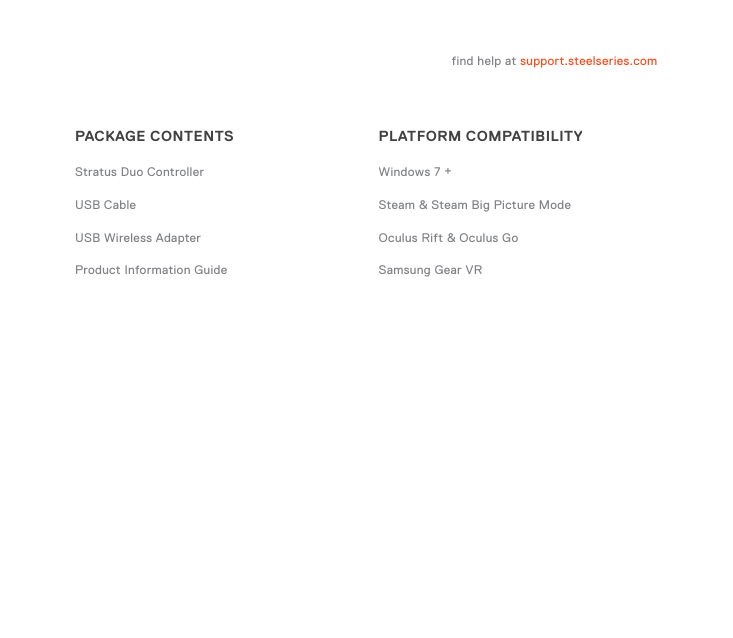 find help at support.steelseries.com

PACKAGE CONTENTS

Stratus Duo Controller

USB Cable

USB Wireless Adapter

Product Information Guide

PLATFORM COMPATIBILITY

Windows 7 +

Steam & Steam Big Picture Mode

Oculus Rift & Oculus Go

Samsung Gear VR